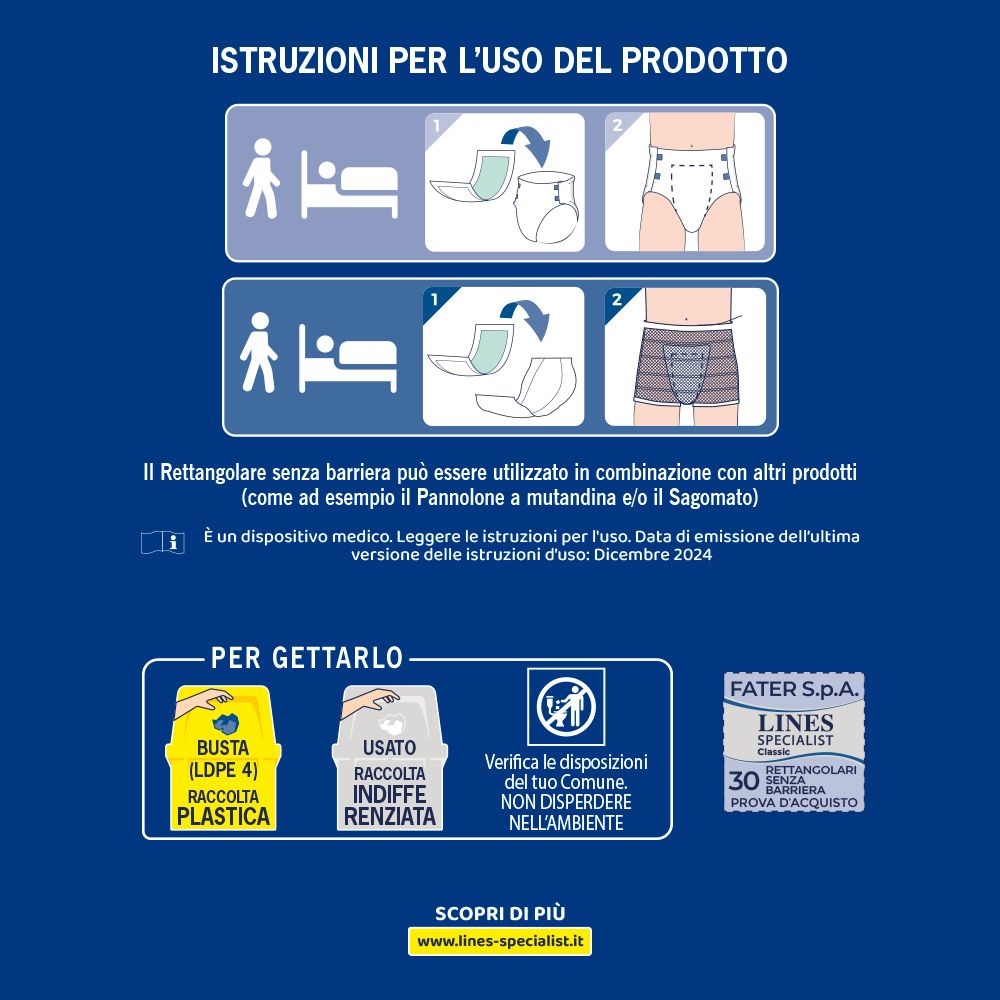 ISTRUZIONI PER L'USO DEL PRODOTTO

1

2

1

2

Il Rettangolare senza barriera può essere utilizzato in combinazione con altri prodotti (come ad esempio il Pannolone a mutandina e/o il Sagomato)

È un dispositivo medico. Leggere le istruzioni per l'uso. Data di emissione dell'ultima versione delle istruzioni d'uso: Dicembre 2024

PER GETTARLO

BUSTA (LDPE 4) RACCOLTA PLASTICA

USATO RACCOLTA INDIFFE RENZIATA

Verifica le disposizioni del tuo Comune. NON DISPERDERE NELL'AMBIENTE

FATER S.p.A.
LINES SPECIALIST Classic
30 RETTANGOLARI SENZA BARRIERA
PROVA D'ACQUISTO

SCOPRI DI PIÙ
www.lines-specialist.it